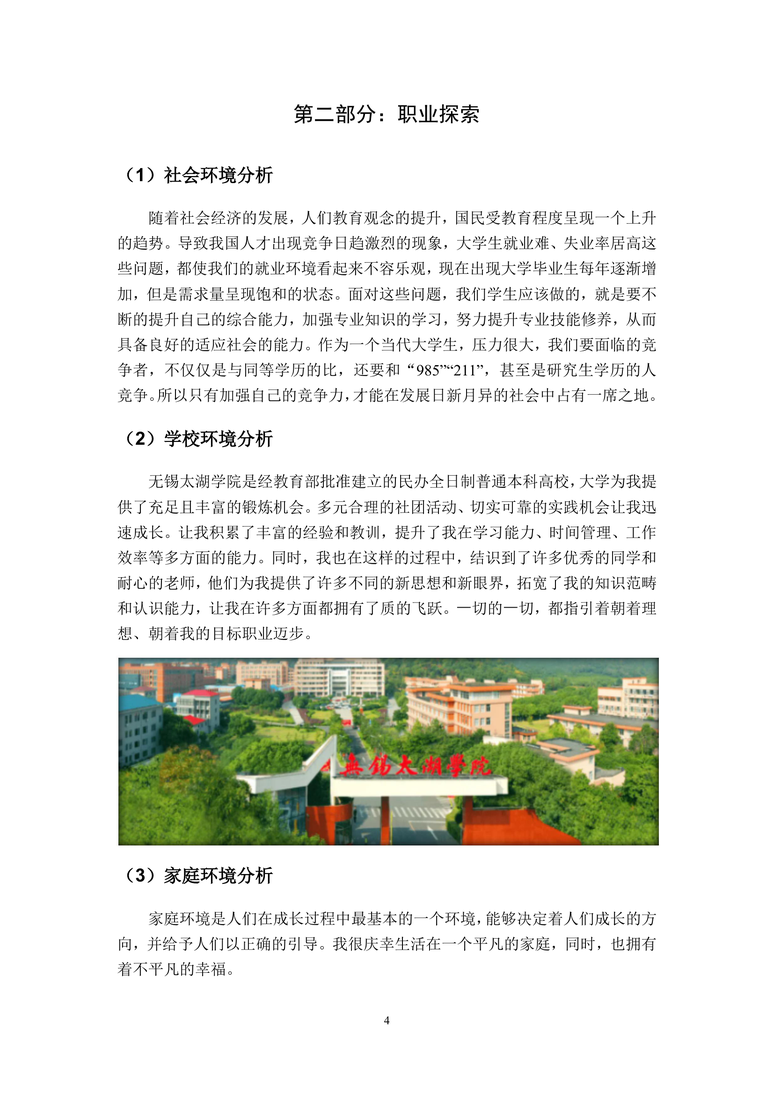 第二部分：职业探索

（1）社会环境分析

随着社会经济的发展，人们教育观念的提升，国民受教育程度呈现一个上升的趋势。导致我国人才出现竞争日趋激烈的现象，大学生就业难、失业率居高这些问题，都使我们的就业环境看起来不容乐观，现在出现大学毕业生每年逐渐增加，但是需求量呈现饱和的状态。面对这些问题，我们学生应该做的，就是要不断的提升自己的综合能力，加强专业知识的学习，努力提升专业技能修养，从而具备良好的适应社会的能力。作为一个当代大学生，压力很大，我们要面临的竞争者，不仅仅是与同等学历的比，还要和“985”“211”，甚至是研究生学历的人竞争。所以只有加强自己的竞争力，才能在发展日新月异的社会中占有一席之地。

（2）学校环境分析

无锡太湖学院是经教育部批准建立的民办全日制普通本科高校，大学为我提供了充足且丰富的锻炼机会。多元合理的社团活动、切实可靠的实践机会让我迅速成长。让我积累了丰富的经验和教训，提升了我在学习能力、时间管理、工作效率等多方面的能力。同时，我也在这样的过程中，结识到了许多优秀的同学和耐心的老师，他们为我提供了许多不同的新思想和新眼界，拓宽了我的知识范畴和认识能力，让我在许多方面都拥有了质的飞跃。一切的一切，都指引着朝着理想、朝着我的目标职业迈步。

无锡太湖学院

（3）家庭环境分析

家庭环境是人们在成长过程中最基本的一个环境，能够决定着人们成长的方向，并给予人们以正确的引导。我很庆幸生活在一个平凡的家庭，同时，也拥有着不平凡的幸福。

4